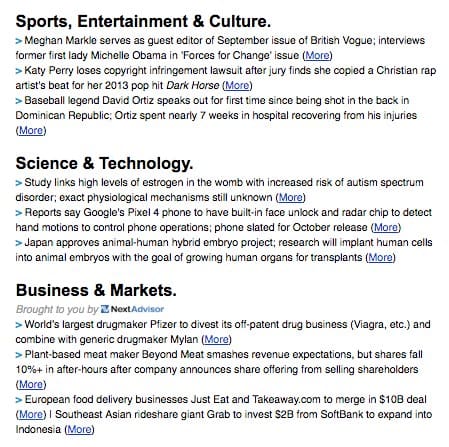 Sports, Entertainment & Culture.

> Meghan Markle serves as guest editor of September issue of British Vogue; interviews former first lady Michelle Obama in 'Forces for Change' issue (More)
> Katy Perry loses copyright infringement lawsuit after jury finds she copied a Christian rap artist's beat for her 2013 pop hit Dark Horse (More)
> Baseball legend David Ortiz speaks out for first time since being shot in the back in Dominican Republic; Ortiz spent nearly 7 weeks in hospital recovering from his injuries (More)

Science & Technology.

> Study links high levels of estrogen in the womb with increased risk of autism spectrum disorder; exact physiological mechanisms still unknown (More)
> Reports say Google's Pixel 4 phone to have built-in face unlock and radar chip to detect hand motions to control phone operations; phone slated for October release (More)
> Japan approves animal-human hybrid embryo project; research will implant human cells into animal embryos with the goal of growing human organs for transplants (More)

Business & Markets.

Brought to you by NextAdvisor
> World's largest drugmaker Pfizer to divest its off-patent drug business (Viagra, etc.) and combine with generic drugmaker Mylan (More)
> Plant-based meat maker Beyond Meat smashes revenue expectations, but shares fall 10%+ in after-hours after company announces share offering from selling shareholders (More)
> European food delivery businesses Just Eat and Takeaway.com to merge in $10B deal (More) | Southeast Asian rideshare giant Grab to invest $2B from SoftBank to expand into Indonesia (More)